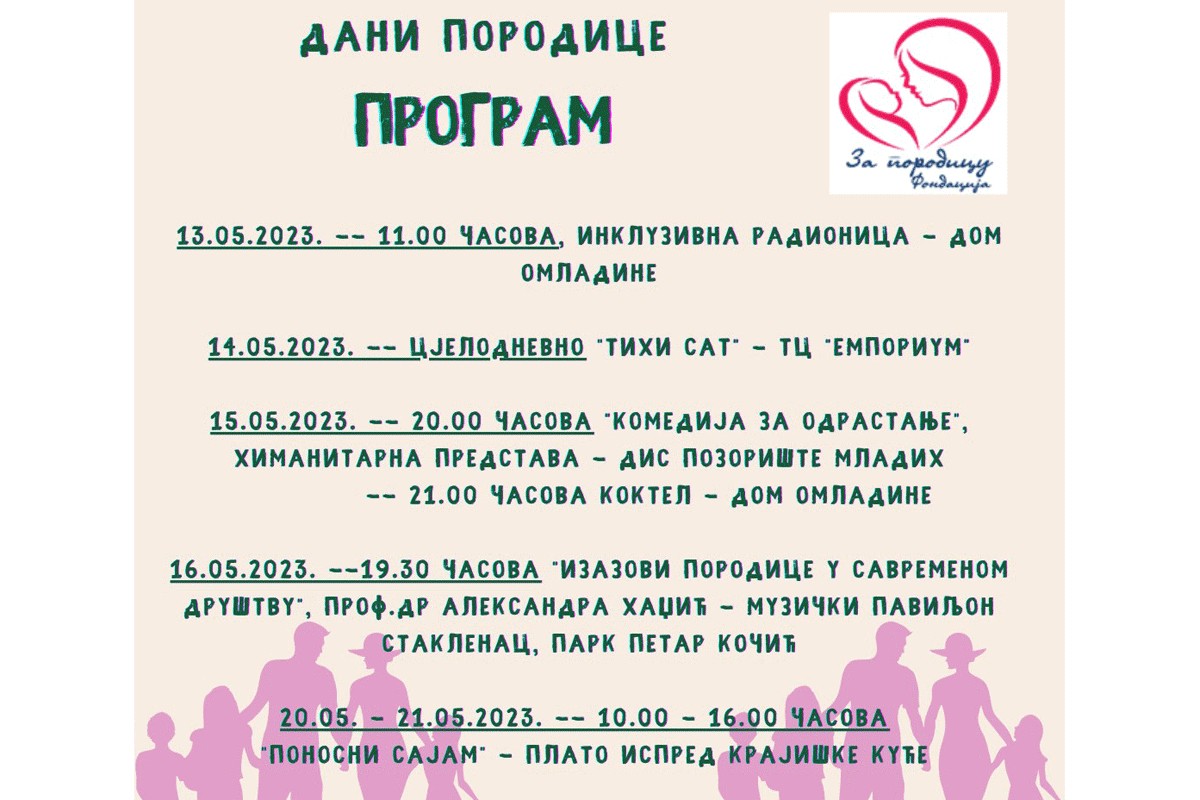 ДАНИ ПОРОДИЦЕ
ПРОГРАМ

За породицу
Фондација

13.05.2023. -- 11.00 ЧАСОВА, ИНКЛУЗИВНА РАДИОНИЦА - ДОМ ОМЛАДИНЕ

14.05.2023. -- ЦЈЕЛОДНЕВНО "ТИХИ САТ" - ТЦ "ЕМПОРИУМ"

15.05.2023. -- 20.00 ЧАСОВА "КОМЕДИЈА ЗА ОДРАСТАЊЕ", ХУМАНИТАРНА ПРЕДСТАВА - ДИС ПОЗОРИШТЕ МЛАДИХ
-- 21.00 ЧАСОВА КОКТЕЛ - ДОМ ОМЛАДИНЕ

16.05.2023. --19.30 ЧАСОВА "ИЗАЗОВИ ПОРОДИЦЕ У САВРЕМЕНОМ ДРУШТВУ", ПРОФ.ДР АЛЕКСАНДРА ХАЏИЋ - МУЗИЧКИ ПАВИЉОН СТАКЛЕНАЦ, ПАРК ПЕТАР КОЧИЋ

20.05. - 21.05.2023. -- 10.00 - 16.00 ЧАСОВА "ПОНОСНИ САЈАМ" - ПЛАТО ИСПРЕД КРАЈИШКЕ КУЋЕ